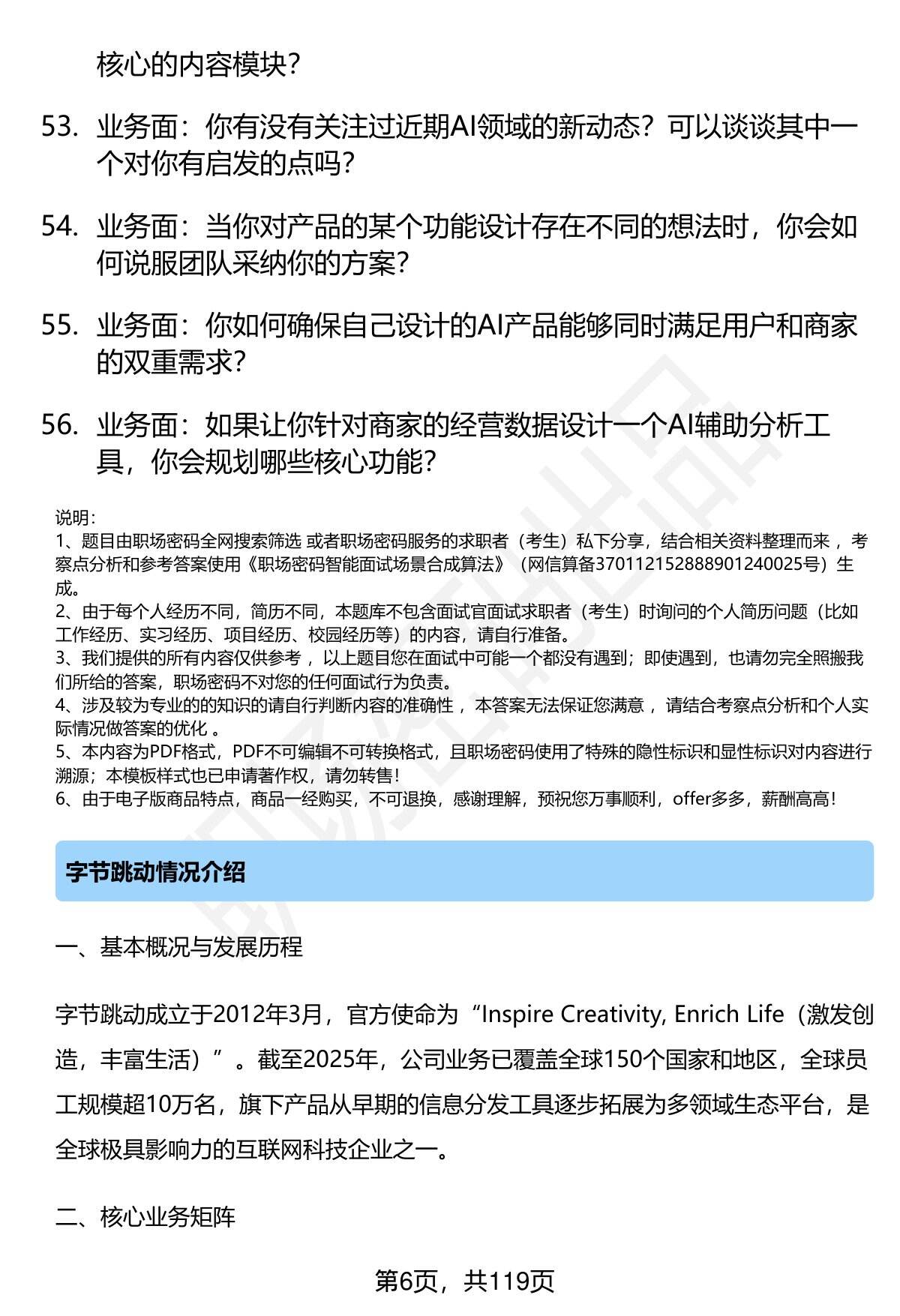 核心的内容模块？

53. 业务面：你有没有关注过近期AI领域的新动态？可以谈谈其中一个对你有启发的点吗？

54. 业务面：当你对产品的某个功能设计存在不同的想法时，你会如何说服团队采纳你的方案？

55. 业务面：你如何确保自己设计的AI产品能够同时满足用户和商家的双重需求？

56. 业务面：如果让你针对商家的经营数据设计一个AI辅助分析工具，你会规划哪些核心功能？

说明：
1、题目由职场密码全网搜索筛选 或者职场密码服务的求职者（考生）私下分享，结合相关资料整理而来 ，考察点分析和参考答案使用《职场密码智能面试场景合成算法》（网信算备370112152888901240025号）生成。
2、由于每个人经历不同，简历不同，本题库不包含面试官面试求职者（考生）时询问的个人简历问题（比如工作经历、实习经历、项目经历、校园经历等）的内容，请自行准备。
3、我们提供的所有内容仅供参考 ，以上题目您在面试中可能一个都没有遇到；即使遇到，也请勿完全照搬我们所给的答案，职场密码不对您的任何面试行为负责。
4、涉及较为专业的的知识的请自行判断内容的准确性 ，本答案无法保证您满意 ，请结合考察点分析和个人实际情况做答案的优化 。
5、本内容为PDF格式，PDF不可编辑不可转换格式，且职场密码使用了特殊的隐性标识和显性标识对内容进行溯源；本模板样式也已申请著作权，请勿转售！
6、由于电子版商品特点，商品一经购买，不可退换，感谢理解，预祝您万事顺利，offer多多，薪酬高高！

字节跳动情况介绍

一、基本概况与发展历程

字节跳动成立于2012年3月，官方使命为“Inspire Creativity, Enrich Life（激发创造，丰富生活）”。截至2025年，公司业务已覆盖全球150个国家和地区，全球员工规模超10万名，旗下产品从早期的信息分发工具逐步拓展为多领域生态平台，是全球极具影响力的互联网科技企业之一。

二、核心业务矩阵

第6页，共119页